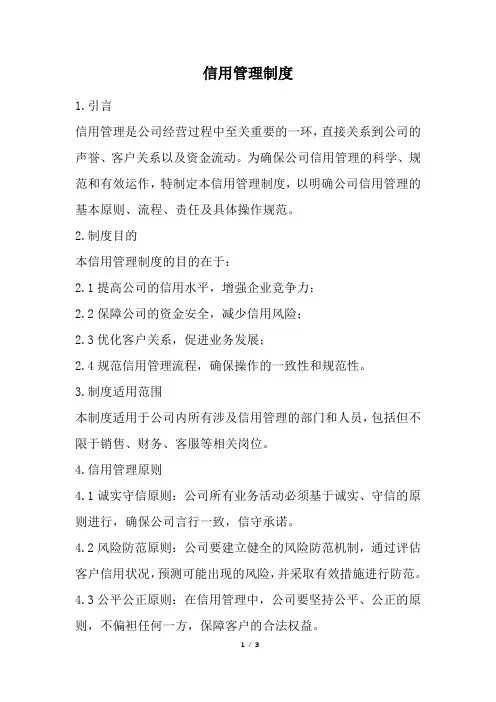 信用管理制度

1.引言

信用管理是公司经营过程中至关重要的一环，直接关系到公司的声誉、客户关系以及资金流动。为确保公司信用管理的科学、规范和有效运作，特制定本信用管理制度，以明确公司信用管理的基本原则、流程、责任及具体操作规范。

2.制度目的

本信用管理制度的目的在于：

2.1 提高公司的信用水平，增强企业竞争力；

2.2 保障公司的资金安全，减少信用风险；

2.3 优化客户关系，促进业务发展；

2.4 规范信用管理流程，确保操作的一致性和规范性。

3.制度适用范围

本制度适用于公司内所有涉及信用管理的部门和人员，包括但不限于销售、财务、客服等相关岗位。

4.信用管理原则

4.1 诚实守信原则：公司所有业务活动必须基于诚实、守信的原则进行，确保公司言行一致，信守承诺。

4.2 风险防范原则：公司要建立健全的风险防范机制，通过评估客户信用状况，预测可能出现的风险，并采取有效措施进行防范。

4.3 公平公正原则：在信用管理中，公司要坚持公平、公正的原则，不偏袒任何一方，保障客户的合法权益。

1 / 3